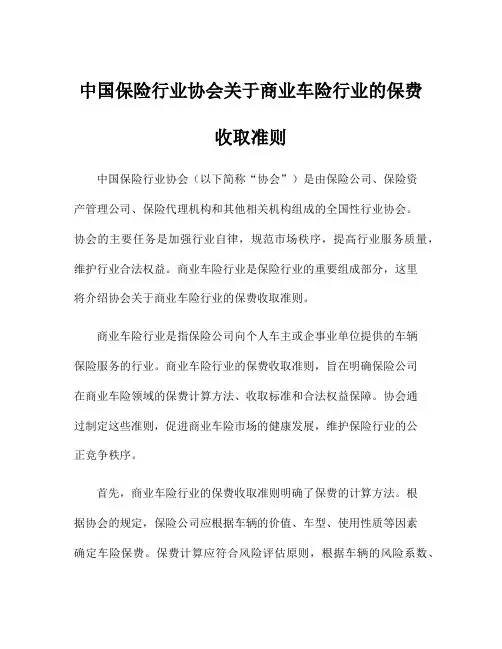 中国保险行业协会关于商业车险行业的保费收取准则

中国保险行业协会（以下简称“协会”）是由保险公司、保险资产管理公司、保险代理机构和其他相关机构组成的全国性行业协会。协会的主要任务是加强行业自律，规范市场秩序，提高行业服务质量，维护行业合法权益。商业车险行业是保险行业的重要组成部分，这里将介绍协会关于商业车险行业的保费收取准则。

商业车险行业是指保险公司向个人车主或企事业单位提供的车辆保险服务的行业。商业车险行业的保费收取准则，旨在明确保险公司在商业车险领域的保费计算方法、收取标准和合法权益保障。协会通过制定这些准则，促进商业车险市场的健康发展，维护保险行业的公正竞争秩序。

首先，商业车险行业的保费收取准则明确了保费的计算方法。根据协会的规定，保险公司应根据车辆的价值、车型、使用性质等因素确定车险保费。保费计算应符合风险评估原则，根据车辆的风险系数、